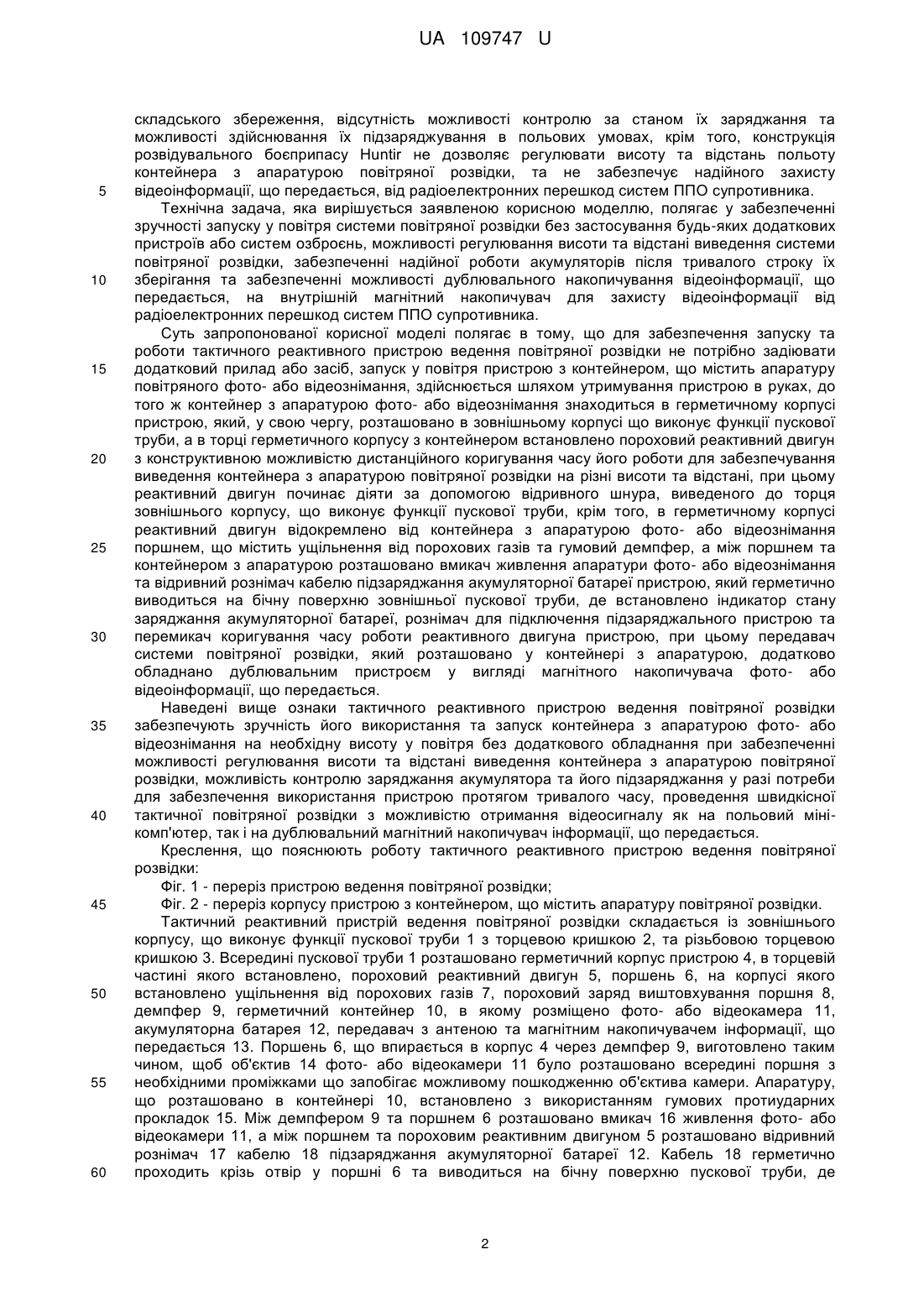 UA 109747 U

складського збереження, відсутність можливості контролю за станом їх заряджання та можливості здійснювання їх підзаряджування в польових умовах, крім того, конструкція розвідувального боєприпасу Huntir не дозволяє регулювати висоту та відстань польоту контейнера з апаратурою повітряної розвідки, та не забезпечує надійного захисту
5 відеоінформації, що передається, від радіоелектронних перешкод систем ППО супротивника.

Технічна задача, яка вирішується заявленою корисною моделлю, полягає у забезпеченні зручності запуску у повітря системи повітряної розвідки без застосування будь-яких додаткових пристроїв або систем озброєнь, можливості регулювання висоти та відстані виведення системи повітряної розвідки, забезпеченні надійної роботи акумуляторів після тривалого строку їх
10 зберігання та забезпеченні можливості дублювального накопичування відеоінформації, що передається, на внутрішній магнітний накопичувач для захисту відеоінформації від радіоелектронних перешкод систем ППО супротивника.

Суть запропонованої корисної моделі полягає в тому, що для забезпечення запуску та роботи тактичного реактивного пристрою ведення повітряної розвідки не потрібно задіювати
15 додатковий прилад або засіб, запуск у повітря пристрою з контейнером, що містить апаратуру повітряного фото- або відеознімання, здійснюється шляхом утримування пристрою в руках, до того ж контейнер з апаратурою фото- або відеознімання знаходиться в герметичному корпусі пристрою, який, у свою чергу, розташовано в зовнішньому корпусі що виконує функції пускової труби, а в торці герметичного корпусу з контейнером встановлено пороховий реактивний двигун
20 з конструктивною можливістю дистанційного коригування часу його роботи для забезпечування виведення контейнера з апаратурою повітряної розвідки на різні висоти та відстані, при цьому реактивний двигун починає діяти за допомогою відривного шнура, виведеного до торця зовнішнього корпусу, що виконує функції пускової труби, крім того, в герметичному корпусі реактивний двигун відокремлено від контейнера з апаратурою фото- або відеознімання
25 поршнем, що містить ущільнення від порохових газів та гумовий демпфер, а між поршнем та контейнером з апаратурою розташовано вмикач живлення апаратури фото- або відеознімання та відривний рознімач кабелю підзаряджання акумуляторної батареї пристрою, який герметично виводиться на бічну поверхню зовнішньої пускової труби, де встановлено індикатор стану заряджання акумуляторної батареї, рознімач для підключення підзаряджального пристрою та
30 перемикач коригування часу роботи реактивного двигуна пристрою, при цьому передавач системи повітряної розвідки, який розташовано у контейнері з апаратурою, додатково обладнано дублювальним пристроєм у вигляді магнітного накопичувача фото- або відеоінформації, що передається.

Наведені вище ознаки тактичного реактивного пристрою ведення повітряної розвідки
35 забезпечують зручність його використання та запуск контейнера з апаратурою фото- або відеознімання на необхідну висоту у повітря без додаткового обладнання при забезпеченні можливості регулювання висоти та відстані виведення контейнера з апаратурою повітряної розвідки, можливість контролю заряджання акумулятора та його підзаряджання у разі потреби для забезпечення використання пристрою протягом тривалого часу, проведення швидкісної
40 тактичної повітряної розвідки з можливістю отримання відеосигналу як на польовий міні-комп'ютер, так і на дублювальний магнітний накопичувач інформації, що передається.

Креслення, що пояснюють роботу тактичного реактивного пристрою ведення повітряної розвідки:

Фіг. 1 - переріз пристрою ведення повітряної розвідки;
45 Фіг. 2 - переріз корпусу пристрою з контейнером, що містить апаратуру повітряної розвідки.

Тактичний реактивний пристрій ведення повітряної розвідки складається із зовнішнього корпусу, що виконує функції пускової труби 1 з торцевою кришкою 2, та різьбовою торцевою кришкою 3. Всередині пускової труби 1 розташовано герметичний корпус пристрою 4, в торцевій частині якого встановлено, пороховий реактивний двигун 5, поршень 6, на корпусі якого
50 встановлено ущільнення від порохових газів 7, пороховий заряд виштовхування поршня 8, демпфер 9, герметичний контейнер 10, в якому розміщено фото- або відеокамера 11, акумуляторна батарея 12, передавач з антеною та магнітним накопичувачем інформації, що передається 13. Поршень 6, що впирається в корпус 4 через демпфер 9, виготовлено таким чином, щоб об'єктив 14 фото- або відеокамери 11 було розташовано всередині поршня з
55 необхідними проміжками що запобігає можливому пошкодженню об'єктива камери. Апаратуру, що розташовано в контейнері 10, встановлено з використанням гумових протиударних прокладок 15. Між демпфером 9 та поршнем 6 розташовано вмикач 16 живлення фото- або відеокамери 11, а між поршнем та пороховим реактивним двигуном 5 розташовано відривний рознімач 17 кабелю 18 підзаряджання акумуляторної батареї 12. Кабель 18 герметично
60 проходить крізь отвір у поршні 6 та виводиться на бічну поверхню пускової труби, де

2